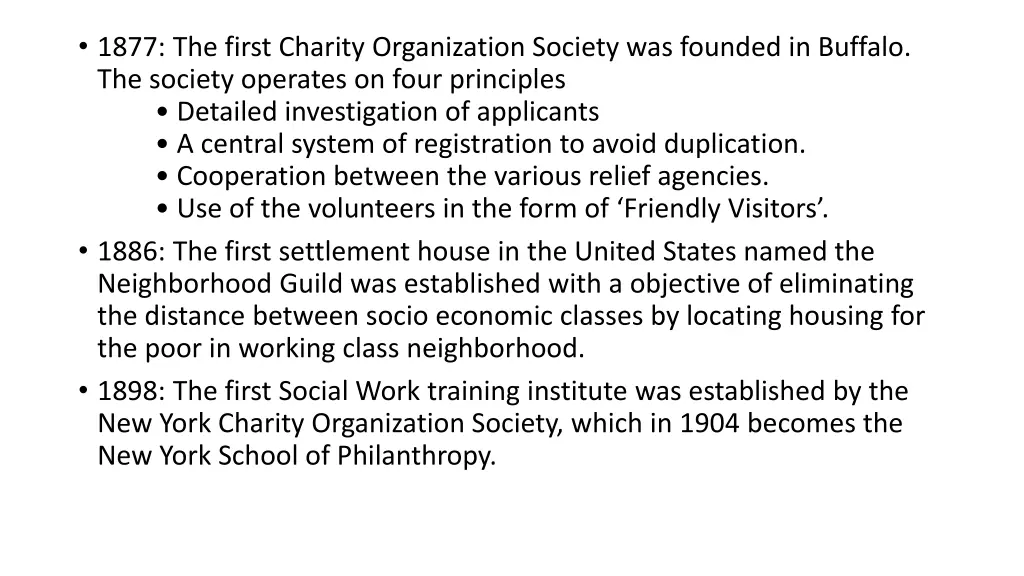 • 1877: The first Charity Organization Society was founded in Buffalo. The society operates on four principles
• Detailed investigation of applicants
• A central system of registration to avoid duplication.
• Cooperation between the various relief agencies.
• Use of the volunteers in the form of ‘Friendly Visitors’.
• 1886: The first settlement house in the United States named the Neighborhood Guild was established with a objective of eliminating the distance between socio economic classes by locating housing for the poor in working class neighborhood.
• 1898: The first Social Work training institute was established by the New York Charity Organization Society, which in 1904 becomes the New York School of Philanthropy.